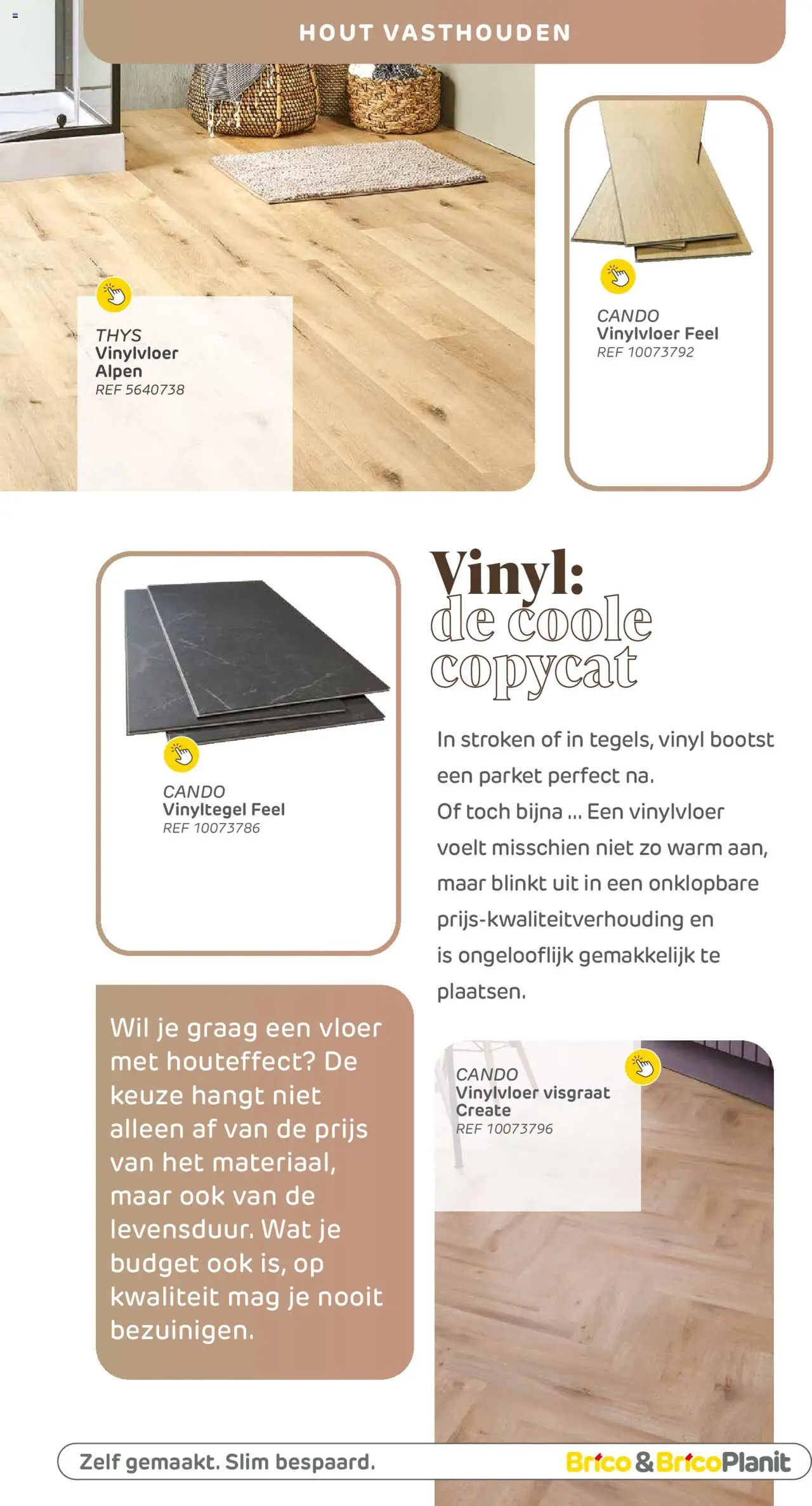 HOUT VASTHOUDEN

THYS
Vinylvloer Alpen
REF 5640738

CANDO
Vinylvloer Feel
REF 10073792

CANDO
Vinyltegel Feel
REF 10073786

Vinyl: de coole copycat

In stroken of in tegels, vinyl bootst een parket perfect na. Of toch bijna ... Een vinylvloer voelt misschien niet zo warm aan, maar blinkt uit in een onklopbare prijs-kwaliteitverhouding en is ongelooflijk gemakkelijk te plaatsen.

Wil je graag een vloer met houteffect? De keuze hangt niet alleen af van de prijs van het materiaal, maar ook van de levensduur. Wat je budget ook is, op kwaliteit mag je nooit bezuinigen.

CANDO
Vinylvloer visgraat Create
REF 10073796

Zelf gemaakt. Slim bespaard.

Brico & BricoPlanit